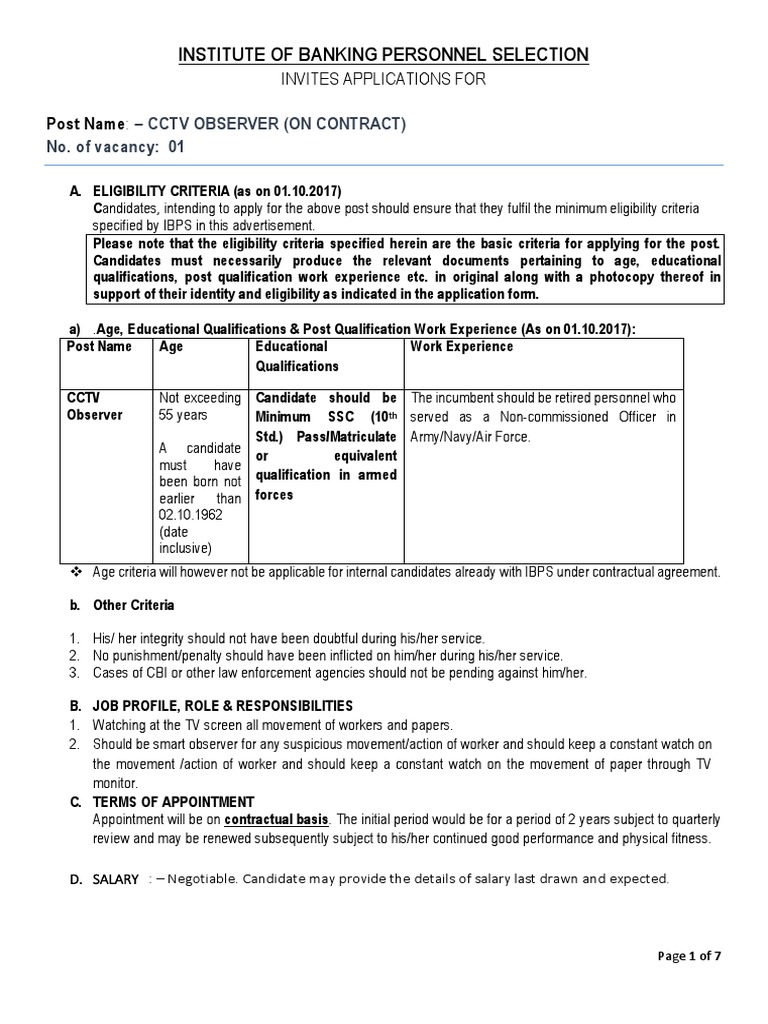 INSTITUTE OF BANKING PERSONNEL SELECTION
INVITES APPLICATIONS FOR

Post Name: – CCTV OBSERVER (ON CONTRACT)
No. of vacancy: 01

A. ELIGIBILITY CRITERIA (as on 01.10.2017)
Candidates, intending to apply for the above post should ensure that they fulfil the minimum eligibility criteria specified by IBPS in this advertisement.

Please note that the eligibility criteria specified herein are the basic criteria for applying for the post. Candidates must necessarily produce the relevant documents pertaining to age, educational qualifications, post qualification work experience etc. in original along with a photocopy thereof in support of their identity and eligibility as indicated in the application form.

a) .Age, Educational Qualifications & Post Qualification Work Experience (As on 01.10.2017):

| Post Name | Age | Educational Qualifications | Work Experience |
|---|---|---|---|
| CCTV Observer | Not exceeding 55 years A candidate must have been born not earlier than 02.10.1962 (date inclusive) | Candidate should be Minimum SSC (10th Std.) Pass/Matriculate or equivalent qualification in armed forces | The incumbent should be retired personnel who served as a Non-commissioned Officer in Army/Navy/Air Force. |

❖ Age criteria will however not be applicable for internal candidates already with IBPS under contractual agreement.

b. Other Criteria

1. His/ her integrity should not have been doubtful during his/her service.
2. No punishment/penalty should have been inflicted on him/her during his/her service.
3. Cases of CBI or other law enforcement agencies should not be pending against him/her.

B. JOB PROFILE, ROLE & RESPONSIBILITIES
1. Watching at the TV screen all movement of workers and papers.
2. Should be smart observer for any suspicious movement/action of worker and should keep a constant watch on the movement /action of worker and should keep a constant watch on the movement of paper through TV monitor.

C. TERMS OF APPOINTMENT
Appointment will be on contractual basis. The initial period would be for a period of 2 years subject to quarterly review and may be renewed subsequently subject to his/her continued good performance and physical fitness.

D. SALARY : – Negotiable. Candidate may provide the details of salary last drawn and expected.

Page 1 of 7